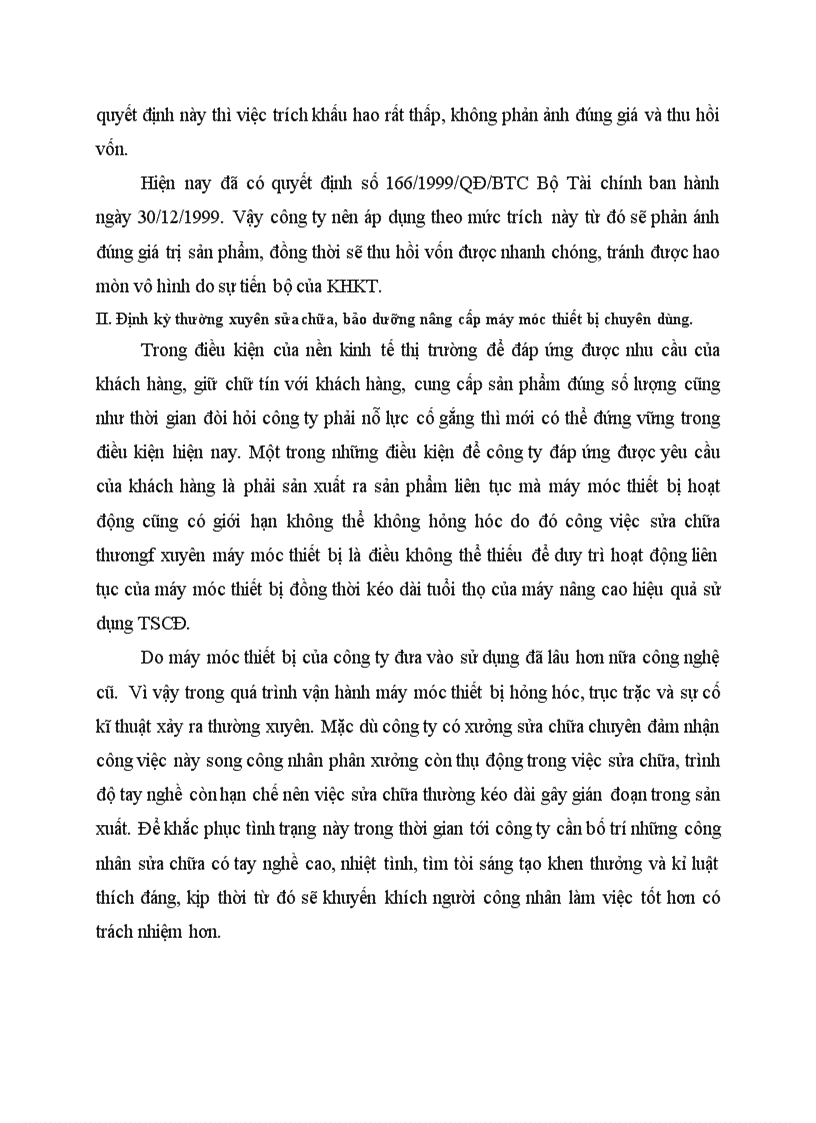 quyết định này thì việc trích khấu hao rất thấp, không phản ảnh đúng giá và thu hồi vốn.

Hiện nay đã có quyết định số 166/1999/QĐ/BTC Bộ Tài chính ban hành ngày 30/12/1999. Vậy công ty nên áp dụng theo mức trích này từ đó sẽ phản ánh đúng giá trị sản phẩm, đồng thời sẽ thu hồi vốn được nhanh chóng, tránh được hao mòn vô hình do sự tiến bộ của KHKT.

II. Định kỳ thường xuyên sửa chữa, bảo dưỡng nâng cấp máy móc thiết bị chuyên dùng.

Trong điều kiện của nền kinh tế thị trường để đáp ứng được nhu cầu của khách hàng, giữ chữ tín với khách hàng, cung cấp sản phẩm đúng số lượng cũng như thời gian đòi hỏi công ty phải nỗ lực cố gắng thì mới có thể đứng vững trong điều kiện hiện nay. Một trong những điều kiện để công ty đáp ứng được yêu cầu của khách hàng là phải sản xuất ra sản phẩm liên tục mà máy móc thiết bị hoạt động cũng có giới hạn không thể không hỏng hóc do đó công việc sửa chữa thươngf xuyên máy móc thiết bị là điều không thể thiếu để duy trì hoạt động liên tục của máy móc thiết bị đồng thời kéo dài tuổi thọ của máy nâng cao hiệu quả sử dụng TSCĐ.

Do máy móc thiết bị của công ty đưa vào sử dụng đã lâu hơn nữa công nghệ cũ. Vì vậy trong quá trình vận hành máy móc thiết bị hỏng hóc, trục trặc và sự cố kĩ thuật xảy ra thường xuyên. Mặc dù công ty có xưởng sửa chữa chuyên đảm nhận công việc này song công nhân phân xưởng còn thụ động trong việc sửa chữa, trình độ tay nghề còn hạn chế nên việc sửa chữa thường kéo dài gây gián đoạn trong sản xuất. Để khắc phục tình trạng này trong thời gian tới công ty cần bố trí những công nhân sửa chữa có tay nghề cao, nhiệt tình, tìm tòi sáng tạo khen thưởng và kỉ luật thích đáng, kịp thời từ đó sẽ khuyến khích người công nhân làm việc tốt hơn có trách nhiệm hơn.